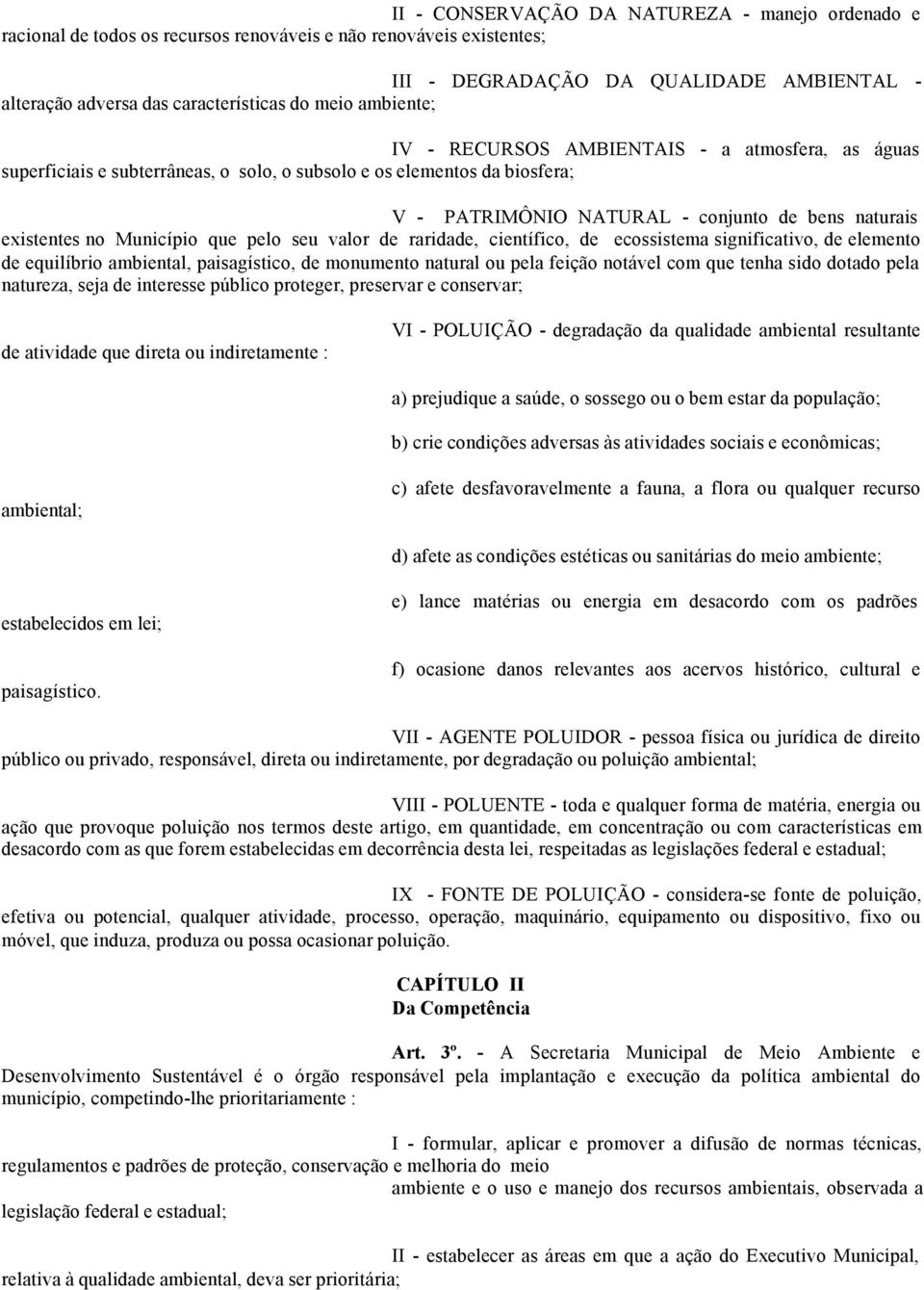 II - CONSERVAÇÃO DA NATUREZA - manejo ordenado e racional de todos os recursos renováveis e não renováveis existentes;

III - DEGRADAÇÃO DA QUALIDADE AMBIENTAL - alteração adversa das características do meio ambiente;

IV - RECURSOS AMBIENTAIS - a atmosfera, as águas superficiais e subterrâneas, o solo, o subsolo e os elementos da biosfera;

V - PATRIMÔNIO NATURAL - conjunto de bens naturais existentes no Município que pelo seu valor de raridade, científico, de ecossistema significativo, de elemento de equilíbrio ambiental, paisagístico, de monumento natural ou pela feição notável com que tenha sido dotado pela natureza, seja de interesse público proteger, preservar e conservar;

VI - POLUIÇÃO - degradação da qualidade ambiental resultante de atividade que direta ou indiretamente :

a) prejudique a saúde, o sossego ou o bem estar da população;

b) crie condições adversas às atividades sociais e econômicas;

c) afete desfavoravelmente a fauna, a flora ou qualquer recurso ambiental;

d) afete as condições estéticas ou sanitárias do meio ambiente;

e) lance matérias ou energia em desacordo com os padrões estabelecidos em lei;

f) ocasione danos relevantes aos acervos histórico, cultural e paisagístico.

VII - AGENTE POLUIDOR - pessoa física ou jurídica de direito público ou privado, responsável, direta ou indiretamente, por degradação ou poluição ambiental;

VIII - POLUENTE - toda e qualquer forma de matéria, energia ou ação que provoque poluição nos termos deste artigo, em quantidade, em concentração ou com características em desacordo com as que forem estabelecidas em decorrência desta lei, respeitadas as legislações federal e estadual;

IX - FONTE DE POLUIÇÃO - considera-se fonte de poluição, efetiva ou potencial, qualquer atividade, processo, operação, maquinário, equipamento ou dispositivo, fixo ou móvel, que induza, produza ou possa ocasionar poluição.

CAPÍTULO II
Da Competência

Art. 3º. - A Secretaria Municipal de Meio Ambiente e Desenvolvimento Sustentável é o órgão responsável pela implantação e execução da política ambiental do município, competindo-lhe prioritariamente :

I - formular, aplicar e promover a difusão de normas técnicas, regulamentos e padrões de proteção, conservação e melhoria do meio ambiente e o uso e manejo dos recursos ambientais, observada a legislação federal e estadual;

II - estabelecer as áreas em que a ação do Executivo Municipal, relativa à qualidade ambiental, deva ser prioritária;